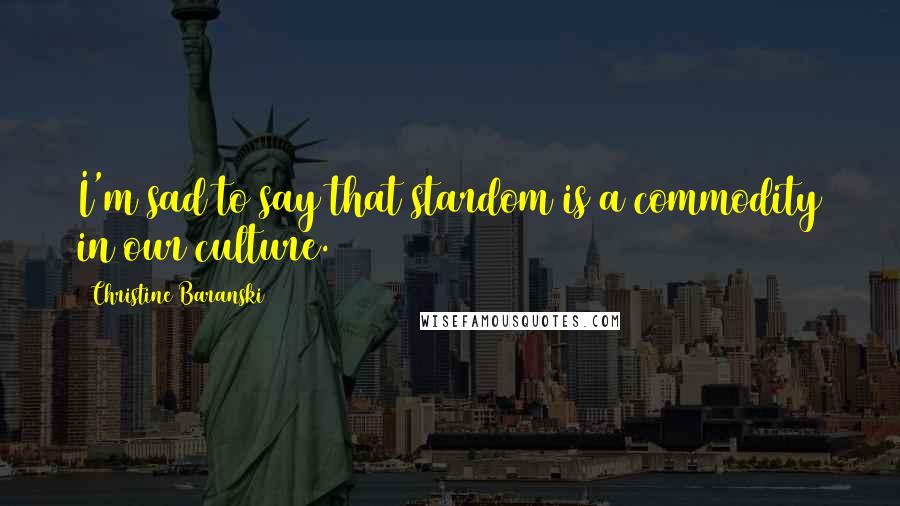 I'm sad to say that stardom is a commodity in our culture.

Christine Baranski

WISEFAMOUSQUOTES.COM